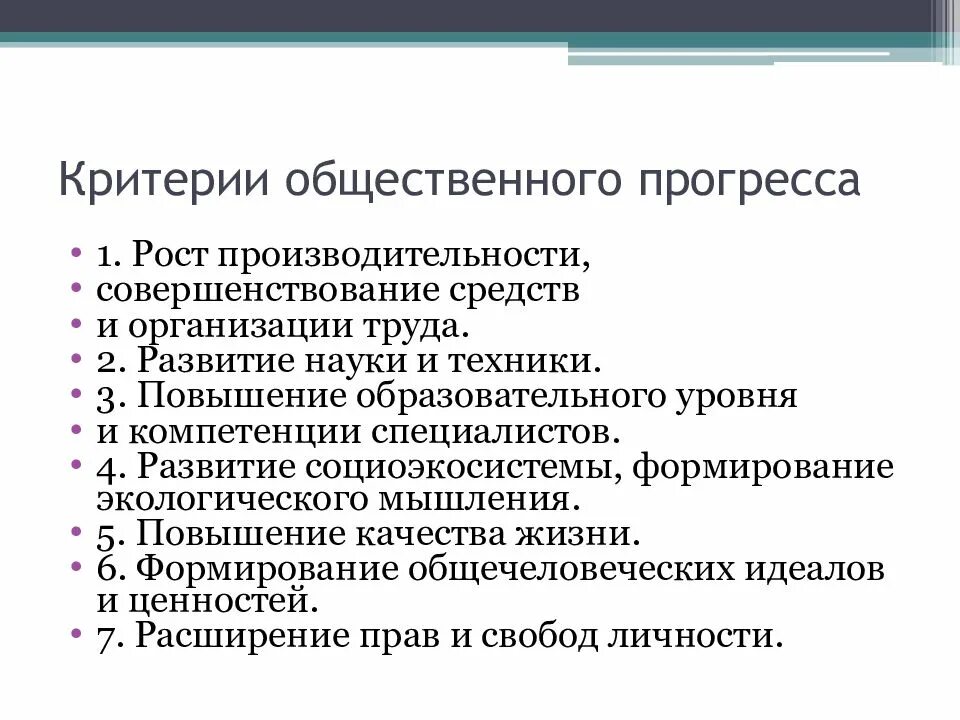 Критерии общественного прогресса

• 1. Рост производительности,
• совершенствование средств
• и организации труда.
• 2. Развитие науки и техники.
• 3. Повышение образовательного уровня
• и компетенции специалистов.
• 4. Развитие социоэкосистемы, формирование экологического мышления.
• 5. Повышение качества жизни.
• 6. Формирование общечеловеческих идеалов и ценностей.
• 7. Расширение прав и свобод личности.